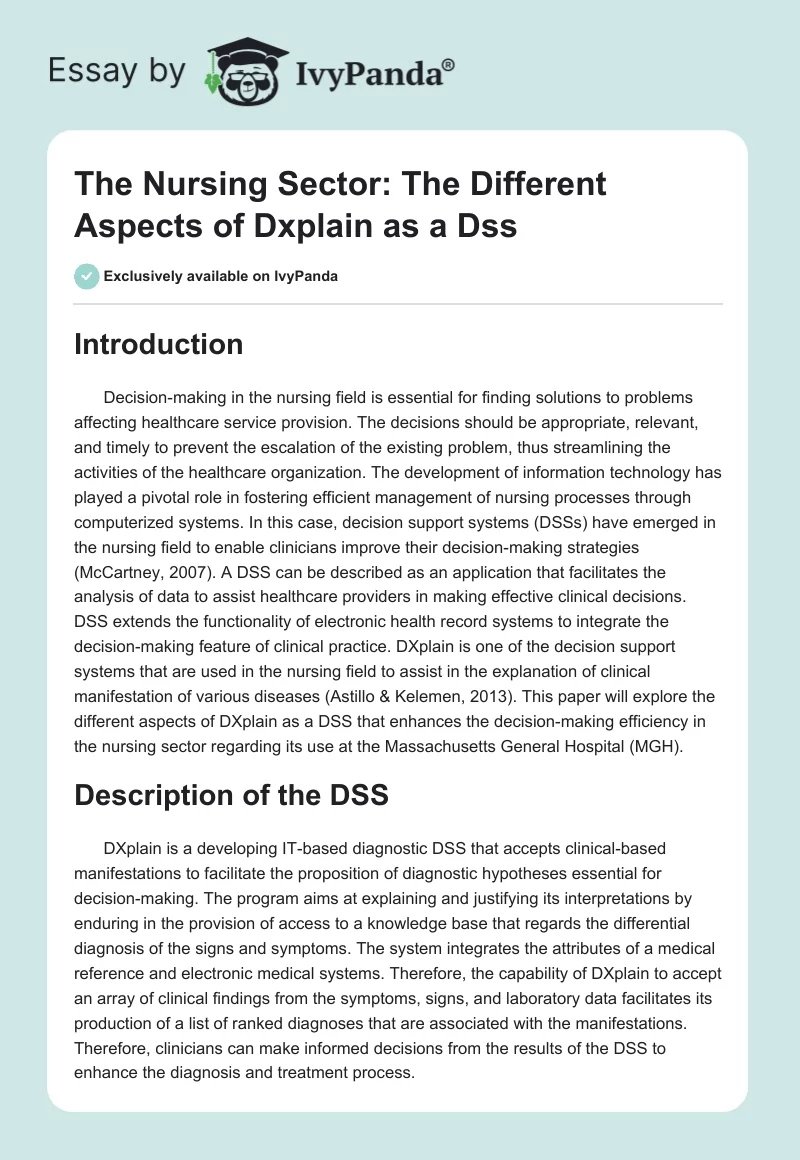 Essay by IvyPanda®

The Nursing Sector: The Different Aspects of Dxplain as a Dss

Exclusively available on IvyPanda

Introduction

Decision-making in the nursing field is essential for finding solutions to problems affecting healthcare service provision. The decisions should be appropriate, relevant, and timely to prevent the escalation of the existing problem, thus streamlining the activities of the healthcare organization. The development of information technology has played a pivotal role in fostering efficient management of nursing processes through computerized systems. In this case, decision support systems (DSSs) have emerged in the nursing field to enable clinicians improve their decision-making strategies (McCartney, 2007). A DSS can be described as an application that facilitates the analysis of data to assist healthcare providers in making effective clinical decisions. DSS extends the functionality of electronic health record systems to integrate the decision-making feature of clinical practice. DXplain is one of the decision support systems that are used in the nursing field to assist in the explanation of clinical manifestation of various diseases (Astillo & Kelemen, 2013). This paper will explore the different aspects of DXplain as a DSS that enhances the decision-making efficiency in the nursing sector regarding its use at the Massachusetts General Hospital (MGH).

Description of the DSS

DXplain is a developing IT-based diagnostic DSS that accepts clinical-based manifestations to facilitate the proposition of diagnostic hypotheses essential for decision-making. The program aims at explaining and justifying its interpretations by enduring in the provision of access to a knowledge base that regards the differential diagnosis of the signs and symptoms. The system integrates the attributes of a medical reference and electronic medical systems. Therefore, the capability of DXplain to accept an array of clinical findings from the symptoms, signs, and laboratory data facilitates its production of a list of ranked diagnoses that are associated with the manifestations. Therefore, clinicians can make informed decisions from the results of the DSS to enhance the diagnosis and treatment process.